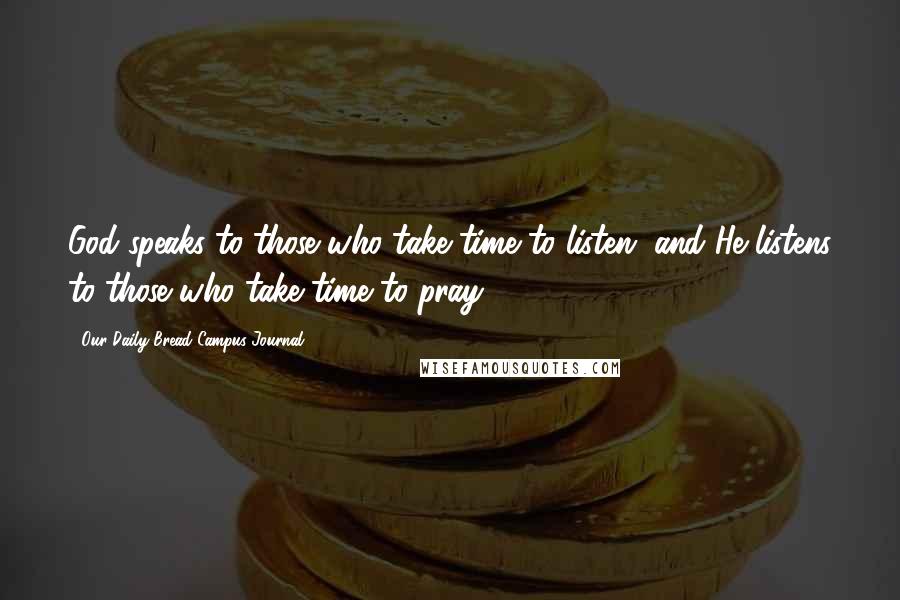 God speaks to those who take time to listen, and He listens to those who take time to pray.

- Our Daily Bread Campus Journal

WISEFAMOUSQUOTES.COM